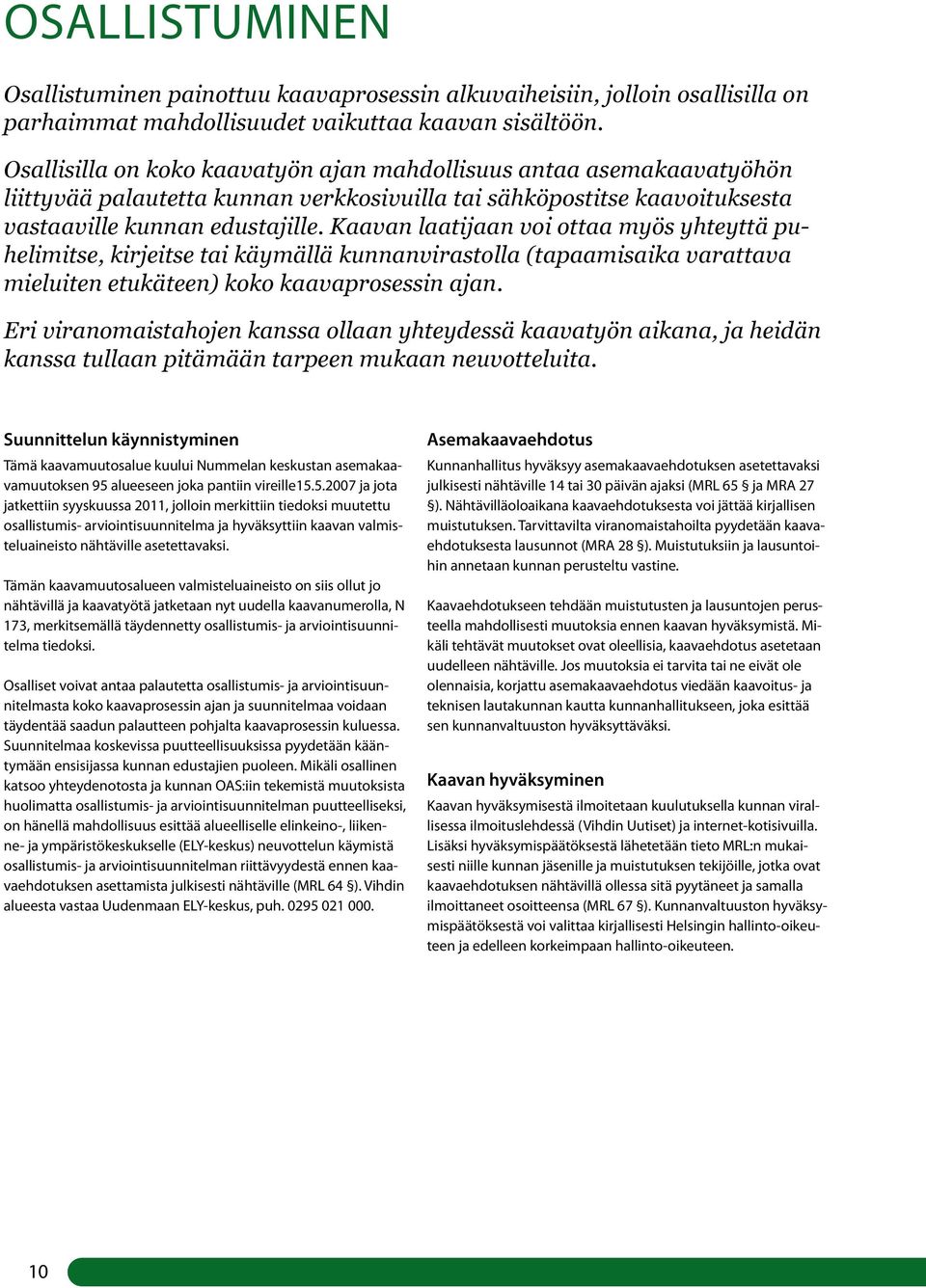 OSALLISTUMINEN

Osallistuminen painottuu kaavaprosessin alkuvaiheisiin, jolloin osallisilla on parhaimmat mahdollisuudet vaikuttaa kaavan sisältöön.

Osallisilla on koko kaavatyön ajan mahdollisuus antaa asemakaavatyöhön liittyvää palautetta kunnan verkkosivuilla tai sähköpostitse kaavoituksesta vastaaville kunnan edustajille. Kaavan laatijaan voi ottaa myös yhteyttä puhelimitse, kirjeitse tai käymällä kunnanvirastolla (tapaamisaika varattava mieluiten etukäteen) koko kaavaprosessin ajan.

Eri viranomaistahojen kanssa ollaan yhteydessä kaavatyön aikana, ja heidän kanssa tullaan pitämään tarpeen mukaan neuvotteluita.

Suunnittelun käynnistyminen

Tämä kaavamuutosalue kuului Nummelan keskustan asemakaavamuutoksen 95 alueeseen joka pantiin vireille15.5.2007 ja jota jatkettiin syyskuussa 2011, jolloin merkittiin tiedoksi muutettu osallistumis- arviointisuunnitelma ja hyväksyttiin kaavan valmisteluaineisto nähtäville asetettavaksi.

Tämän kaavamuutosalueen valmisteluaineisto on siis ollut jo nähtävillä ja kaavatyötä jatketaan nyt uudella kaavanumerolla, N 173, merkitsemällä täydennetty osallistumis- ja arviointisuunnitelma tiedoksi.

Osalliset voivat antaa palautetta osallistumis- ja arviointisuunnitelmasta koko kaavaprosessin ajan ja suunnitelmaa voidaan täydentää saadun palautteen pohjalta kaavaprosessin kuluessa. Suunnitelmaa koskevissa puutteellisuuksissa pyydetään kääntymään ensisijassa kunnan edustajien puoleen. Mikäli osallinen katsoo yhteydenotosta ja kunnan OAS:iin tekemistä muutoksista huolimatta osallistumis- ja arviointisuunnitelman puutteelliseksi, on hänellä mahdollisuus esittää alueelliselle elinkeino-, liikenne- ja ympäristökeskukselle (ELY-keskus) neuvottelun käymistä osallistumis- ja arviointisuunnitelman riittävyydestä ennen kaavaehdotuksen asettamista julkisesti nähtäville (MRL 64 §). Vihdin alueesta vastaa Uudenmaan ELY-keskus, puh. 0295 021 000.

Asemakaavaehdotus

Kunnanhallitus hyväksyy asemakaavaehdotuksen asetettavaksi julkisesti nähtäville 14 tai 30 päivän ajaksi (MRL 65 § ja MRA 27 §). Nähtävilläoloaikana kaavaehdotuksesta voi jättää kirjallisen muistutuksen. Tarvittavilta viranomaistahoilta pyydetään kaavaehdotuksesta lausunnot (MRA 28 §). Muistutuksiin ja lausuntoihin annetaan kunnan perusteltu vastine.

Kaavaehdotukseen tehdään muistutusten ja lausuntojen perusteella mahdollisesti muutoksia ennen kaavan hyväksymistä. Mikäli tehtävät muutokset ovat oleellisia, kaavaehdotus asetetaan uudelleen nähtäville. Jos muutoksia ei tarvita tai ne eivät ole olennaisia, korjattu asemakaavaehdotus viedään kaavoitus- ja teknisen lautakunnan kautta kunnanhallitukseen, joka esittää sen kunnanvaltuuston hyväksyttäväksi.

Kaavan hyväksyminen

Kaavan hyväksymisestä ilmoitetaan kuulutuksella kunnan virallisessa ilmoituslehdessä (Vihdin Uutiset) ja internet-kotisivuilla. Lisäksi hyväksymispäätöksestä lähetetään tieto MRL:n mukaisesti niille kunnan jäsenille ja muistutuksen tekijöille, jotka ovat kaavaehdotuksen nähtävillä ollessa sitä pyytäneet ja samalla ilmoittaneet osoitteensa (MRL 67 §). Kunnanvaltuuston hyväksymispäätöksestä voi valittaa kirjallisesti Helsingin hallinto-oikeuteen ja edelleen korkeimpaan hallinto-oikeuteen.

10